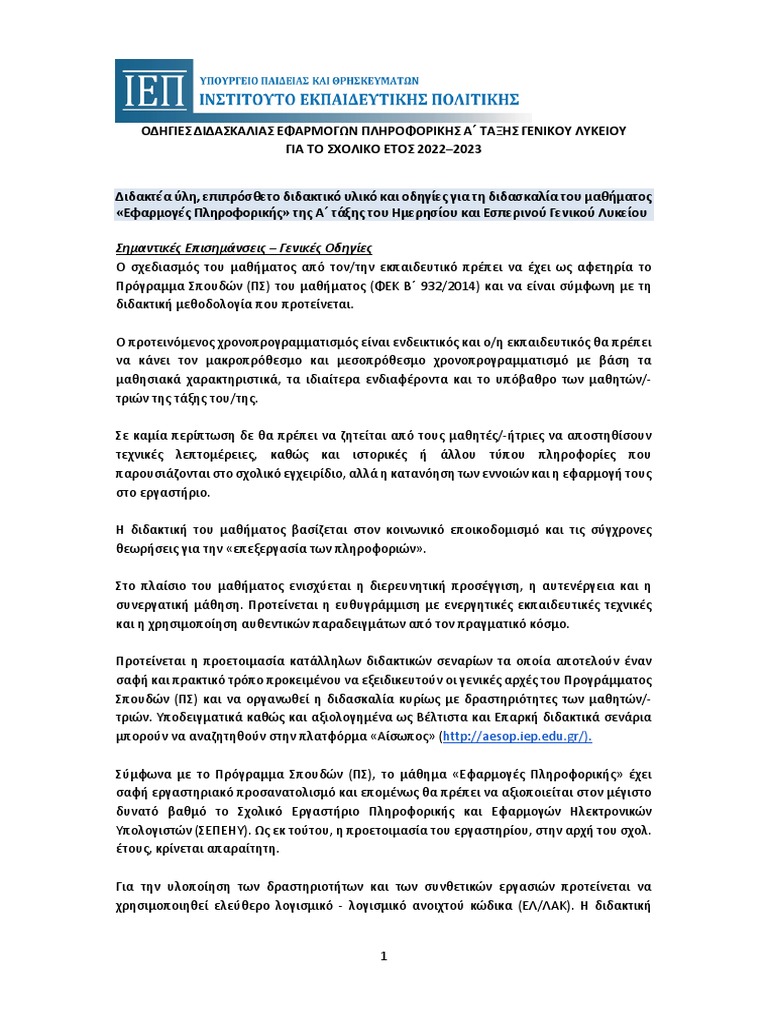 ΙΕΠ ΥΠΟΥΡΓΕΙΟ ΠΑΙΔΕΙΑΣ ΚΑΙ ΘΡΗΣΚΕΥΜΑΤΩΝ
ΙΝΣΤΙΤΟΥΤΟ ΕΚΠΑΙΔΕΥΤΙΚΗΣ ΠΟΛΙΤΙΚΗΣ

ΟΔΗΓΙΕΣ ΔΙΔΑΣΚΑΛΙΑΣ ΕΦΑΡΜΟΓΩΝ ΠΛΗΡΟΦΟΡΙΚΗΣ Α΄ ΤΑΞΗΣ ΓΕΝΙΚΟΥ ΛΥΚΕΙΟΥ
ΓΙΑ ΤΟ ΣΧΟΛΙΚΟ ΕΤΟΣ 2022–2023

Διδακτέα ύλη, επιπρόσθετο διδακτικό υλικό και οδηγίες για τη διδασκαλία του μαθήματος «Εφαρμογές Πληροφορικής» της Α΄ τάξης του Ημερησίου και Εσπερινού Γενικού Λυκείου

Σημαντικές Επισημάνσεις – Γενικές Οδηγίες
Ο σχεδιασμός του μαθήματος από τον/την εκπαιδευτικό πρέπει να έχει ως αφετηρία το Πρόγραμμα Σπουδών (ΠΣ) του μαθήματος (ΦΕΚ Β΄ 932/2014) και να είναι σύμφωνη με τη διδακτική μεθοδολογία που προτείνεται.

Ο προτεινόμενος χρονοπρογραμματισμός είναι ενδεικτικός και ο/η εκπαιδευτικός θα πρέπει να κάνει τον μακροπρόθεσμο και μεσοπρόθεσμο χρονοπρογραμματισμό με βάση τα μαθησιακά χαρακτηριστικά, τα ιδιαίτερα ενδιαφέροντα και το υπόβαθρο των μαθητών/-τριών της τάξης του/της.

Σε καμία περίπτωση δε θα πρέπει να ζητείται από τους μαθητές/-ήτριες να αποστηθίσουν τεχνικές λεπτομέρειες, καθώς και ιστορικές ή άλλου τύπου πληροφορίες που παρουσιάζονται στο σχολικό εγχειρίδιο, αλλά η κατανόηση των εννοιών και η εφαρμογή τους στο εργαστήριο.

Η διδακτική του μαθήματος βασίζεται στον κοινωνικό εποικοδομισμό και τις σύγχρονες θεωρήσεις για την «επεξεργασία των πληροφοριών».

Στο πλαίσιο του μαθήματος ενισχύεται η διερευνητική προσέγγιση, η αυτενέργεια και η συνεργατική μάθηση. Προτείνεται η ευθυγράμμιση με ενεργητικές εκπαιδευτικές τεχνικές και η χρησιμοποίηση αυθεντικών παραδειγμάτων από τον πραγματικό κόσμο.

Προτείνεται η προετοιμασία κατάλληλων διδακτικών σεναρίων τα οποία αποτελούν έναν σαφή και πρακτικό τρόπο προκειμένου να εξειδικευτούν οι γενικές αρχές του Προγράμματος Σπουδών (ΠΣ) και να οργανωθεί η διδασκαλία κυρίως με δραστηριότητες των μαθητών/-τριών. Υποδειγματικά καθώς και αξιολογημένα ως Βέλτιστα και Επαρκή διδακτικά σενάρια μπορούν να αναζητηθούν στην πλατφόρμα «Αίσωπος» (http://aesop.iep.edu.gr/).

Σύμφωνα με το Πρόγραμμα Σπουδών (ΠΣ), το μάθημα «Εφαρμογές Πληροφορικής» έχει σαφή εργαστηριακό προσανατολισμό και επομένως θα πρέπει να αξιοποιείται στον μέγιστο δυνατό βαθμό το Σχολικό Εργαστήριο Πληροφορικής και Εφαρμογών Ηλεκτρονικών Υπολογιστών (ΣΕΠΕΗΥ). Ως εκ τούτου, η προετοιμασία του εργαστηρίου, στην αρχή του σχολ. έτους, κρίνεται απαραίτητη.

Για την υλοποίηση των δραστηριοτήτων και των συνθετικών εργασιών προτείνεται να χρησιμοποιηθεί ελεύθερο λογισμικό - λογισμικό ανοιχτού κώδικα (ΕΛ/ΛΑΚ). Η διδακτική

1